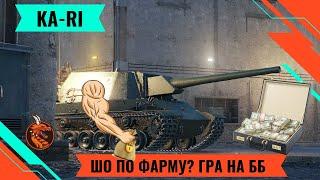 KA-RI

ШО ПО ФАРМУ? ГРА НА ББ